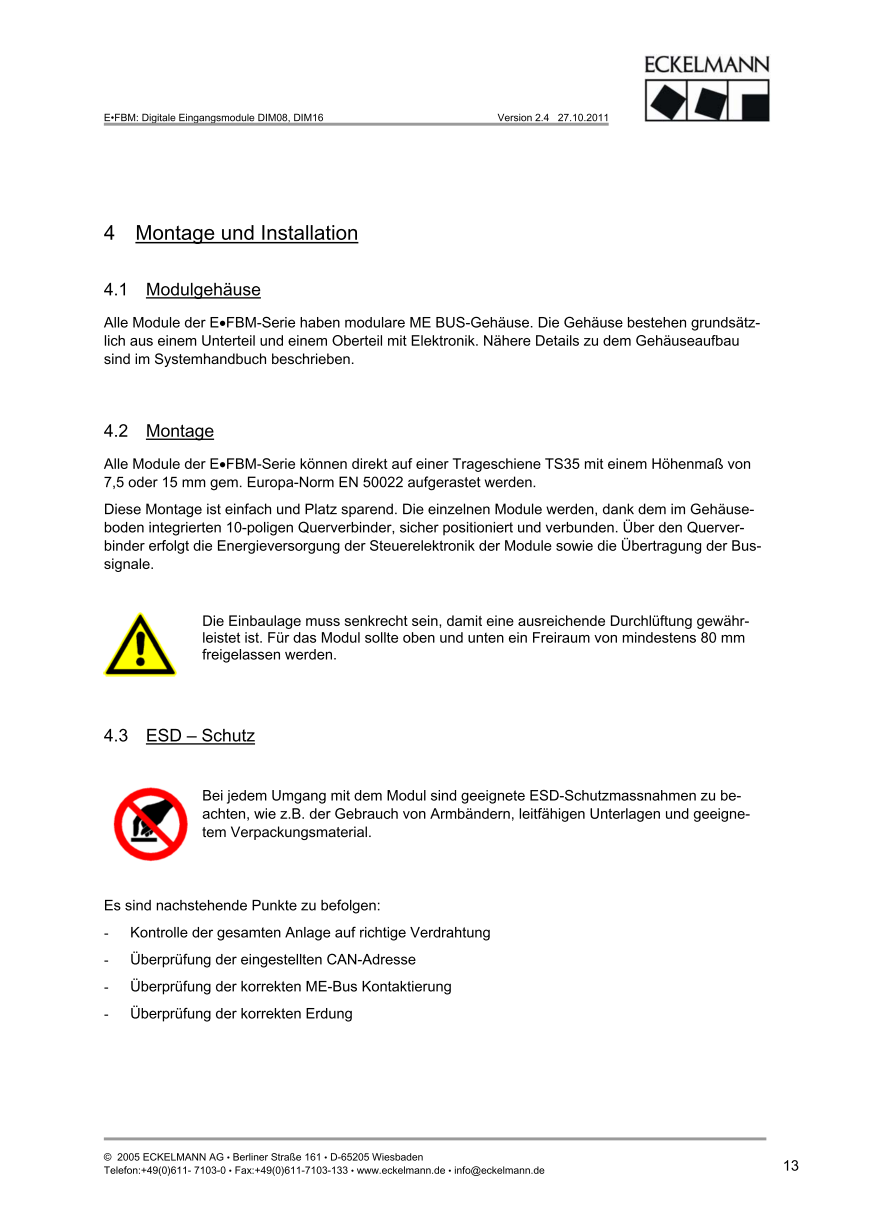 E•FBM: Digitale Eingangsmodule DIM08, DIM16 Version 2.4 27.10.2011

ECKELMANN

4 Montage und Installation

4.1 Modulgehäuse

Alle Module der E•FBM-Serie haben modulare ME BUS-Gehäuse. Die Gehäuse bestehen grundsätzlich aus einem Unterteil und einem Oberteil mit Elektronik. Nähere Details zu dem Gehäuseaufbau sind im Systemhandbuch beschrieben.

4.2 Montage

Alle Module der E•FBM-Serie können direkt auf einer Trageschiene TS35 mit einem Höhenmaß von 7,5 oder 15 mm gem. Europa-Norm EN 50022 aufgerastet werden.

Diese Montage ist einfach und Platz sparend. Die einzelnen Module werden, dank dem im Gehäuseboden integrierten 10-poligen Querverbinder, sicher positioniert und verbunden. Über den Querverbinder erfolgt die Energieversorgung der Steuerelektronik der Module sowie die Übertragung der Bussignale.

Die Einbaulage muss senkrecht sein, damit eine ausreichende Durchlüftung gewährleistet ist. Für das Modul sollte oben und unten ein Freiraum von mindestens 80 mm freigelassen werden.

4.3 ESD – Schutz

Bei jedem Umgang mit dem Modul sind geeignete ESD-Schutzmassnahmen zu beachten, wie z.B. der Gebrauch von Armbändern, leitfähigen Unterlagen und geeignetem Verpackungsmaterial.

Es sind nachstehende Punkte zu befolgen:

- Kontrolle der gesamten Anlage auf richtige Verdrahtung
- Überprüfung der eingestellten CAN-Adresse
- Überprüfung der korrekten ME-Bus Kontaktierung
- Überprüfung der korrekten Erdung

© 2005 ECKELMANN AG • Berliner Straße 161 • D-65205 Wiesbaden
Telefon:+49(0)611- 7103-0 • Fax:+49(0)611-7103-133 • www.eckelmann.de • info@eckelmann.de

13